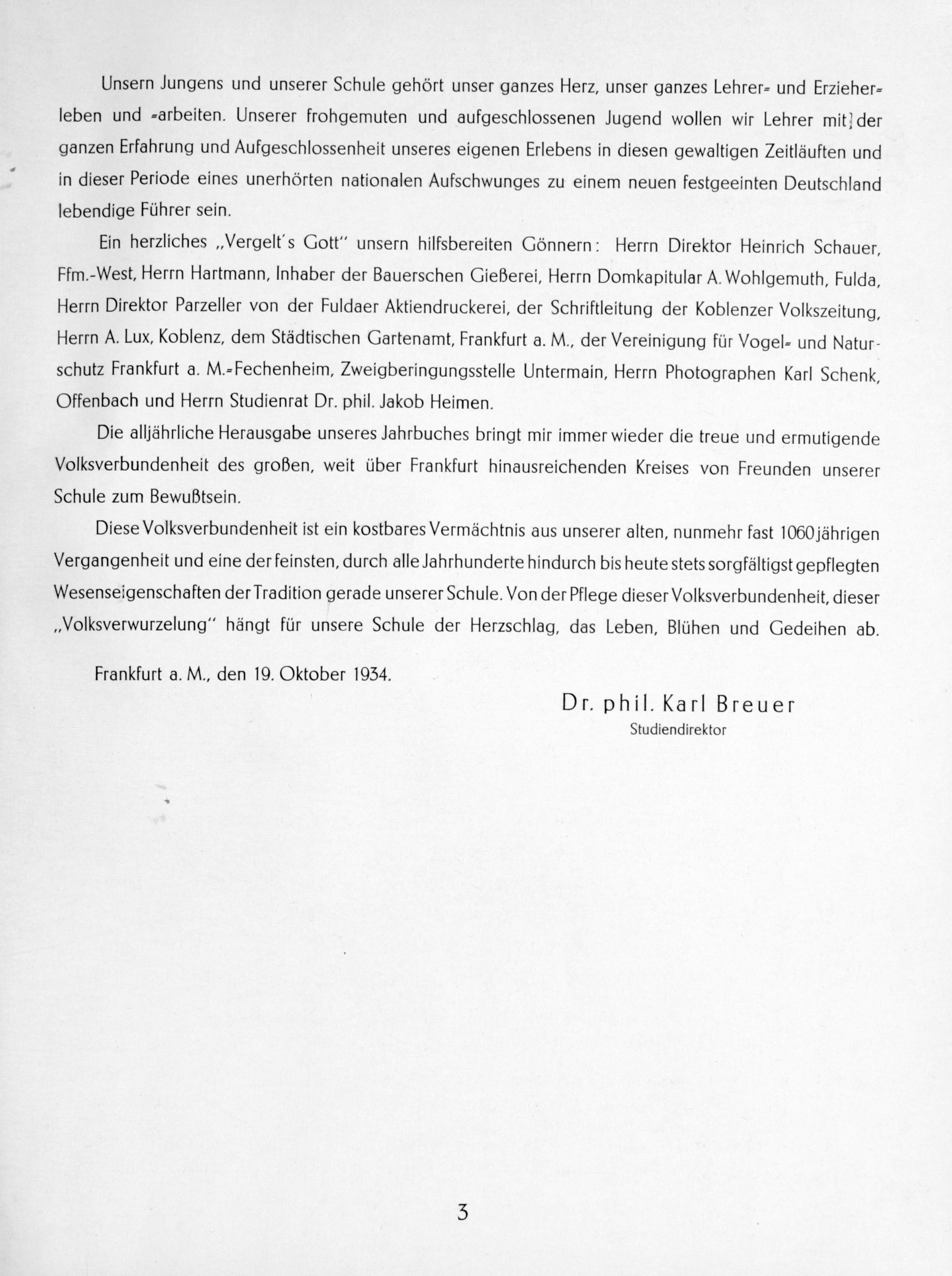 Unsern Jungens und unserer Schule gehört unser ganzes Herz, unser ganzes Lehrer= und Erzieherleben und =arbeiten. Unserer frohgemuten und aufgeschlossenen Jugend wollen wir Lehrer mit der ganzen Erfahrung und Aufgeschlossenheit unseres eigenen Erlebens in diesen gewaltigen Zeitläuften und in dieser Periode eines unerhörten nationalen Aufschwunges zu einem neuen festgeeinten Deutschland lebendige Führer sein.

Ein herzliches „Vergelt's Gott" unsern hilfsbereiten Gönnern: Herrn Direktor Heinrich Schauer, Ffm.-West, Herrn Hartmann, Inhaber der Bauerschen Gießerei, Herrn Domkapitular A. Wohlgemuth, Fulda, Herrn Direktor Parzeller von der Fuldaer Aktiendruckerei, der Schriftleitung der Koblenzer Volkszeitung, Herrn A. Lux, Koblenz, dem Städtischen Gartenamt, Frankfurt a. M., der Vereinigung für Vogel= und Naturschutz Frankfurt a. M.=Fechenheim, Zweigberingungsstelle Untermain, Herrn Photographen Karl Schenk, Offenbach und Herrn Studienrat Dr. phil. Jakob Heimen.

Die alljährliche Herausgabe unseres Jahrbuches bringt mir immer wieder die treue und ermutigende Volksverbundenheit des großen, weit über Frankfurt hinausreichenden Kreises von Freunden unserer Schule zum Bewußtsein.

Diese Volksverbundenheit ist ein kostbares Vermächtnis aus unserer alten, nunmehr fast 1060jährigen Vergangenheit und eine der feinsten, durch alle Jahrhunderte hindurch bis heute stets sorgfältigst gepflegten Wesenseigenschaften der Tradition gerade unserer Schule. Von der Pflege dieser Volksverbundenheit, dieser „Volksverwurzelung" hängt für unsere Schule der Herzschlag, das Leben, Blühen und Gedeihen ab.

Frankfurt a. M., den 19. Oktober 1934.

Dr. phil. Karl Breuer
Studiendirektor

3